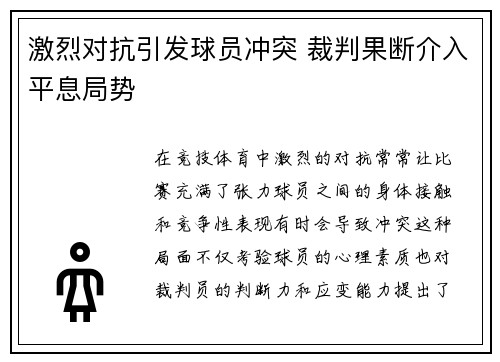 激烈对抗引发球员冲突 裁判果断介入平息局势

在竞技体育中激烈的对抗常常让比赛充满了张力球员之间的身体接触和竞争性表现有时会导致冲突这种局面不仅考验球员的心理素质也对裁判员的判断力和应变能力提出了